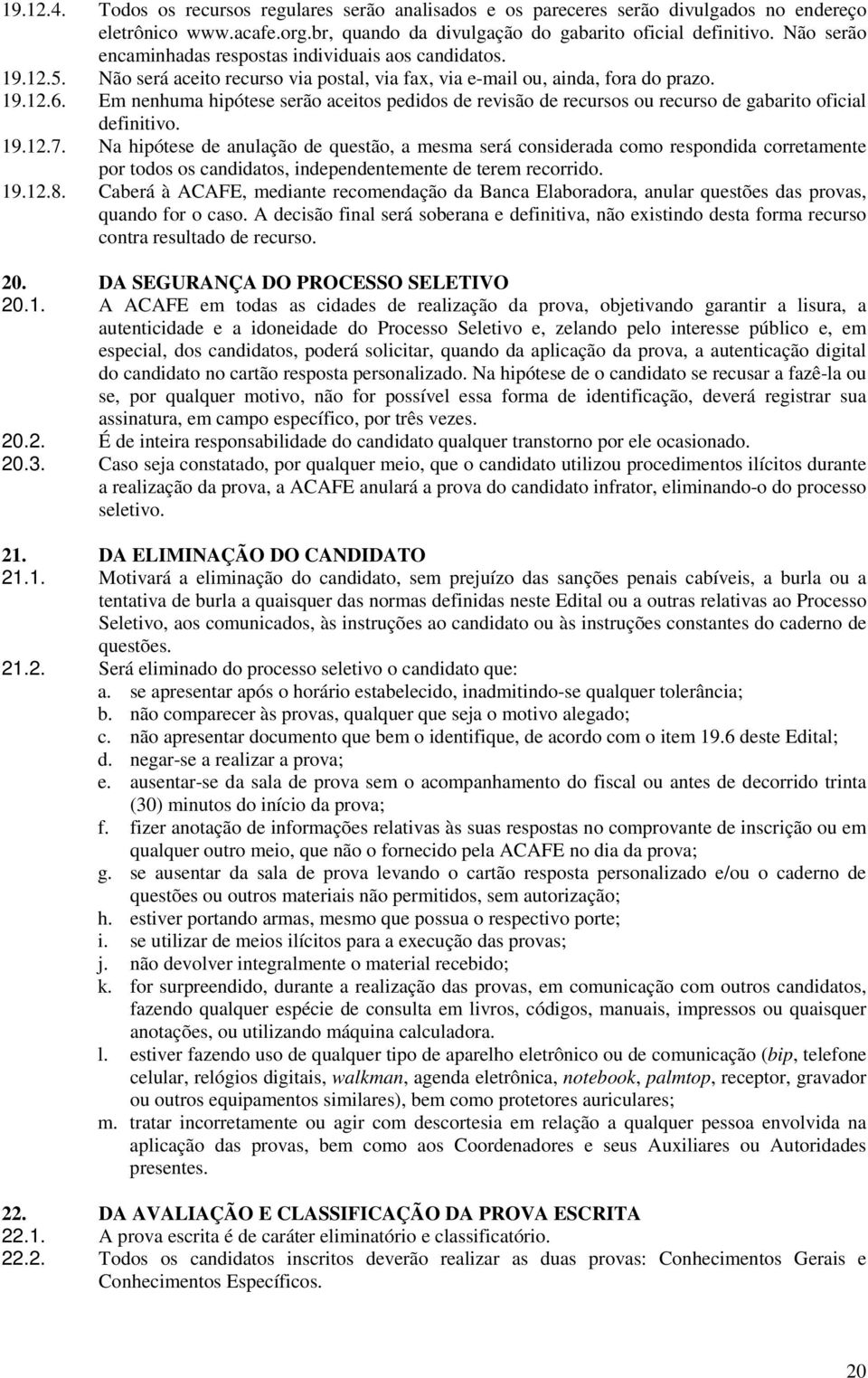 19.12.4. Todos os recursos regulares serão analisados e os pareceres serão divulgados no endereço eletrônico www.acafe.org.br, quando da divulgação do gabarito oficial definitivo. Não serão encaminhadas respostas individuais aos candidatos.
19.12.5. Não será aceito recurso via postal, via fax, via e-mail ou, ainda, fora do prazo.
19.12.6. Em nenhuma hipótese serão aceitos pedidos de revisão de recursos ou recurso de gabarito oficial definitivo.
19.12.7. Na hipótese de anulação de questão, a mesma será considerada como respondida corretamente por todos os candidatos, independentemente de terem recorrido.
19.12.8. Caberá à ACAFE, mediante recomendação da Banca Elaboradora, anular questões das provas, quando for o caso. A decisão final será soberana e definitiva, não existindo desta forma recurso contra resultado de recurso.

20. DA SEGURANÇA DO PROCESSO SELETIVO
20.1. A ACAFE em todas as cidades de realização da prova, objetivando garantir a lisura, a autenticidade e a idoneidade do Processo Seletivo e, zelando pelo interesse público e, em especial, dos candidatos, poderá solicitar, quando da aplicação da prova, a autenticação digital do candidato no cartão resposta personalizado. Na hipótese de o candidato se recusar a fazê-la ou se, por qualquer motivo, não for possível essa forma de identificação, deverá registrar sua assinatura, em campo específico, por três vezes.
20.2. É de inteira responsabilidade do candidato qualquer transtorno por ele ocasionado.
20.3. Caso seja constatado, por qualquer meio, que o candidato utilizou procedimentos ilícitos durante a realização da prova, a ACAFE anulará a prova do candidato infrator, eliminando-o do processo seletivo.

21. DA ELIMINAÇÃO DO CANDIDATO
21.1. Motivará a eliminação do candidato, sem prejuízo das sanções penais cabíveis, a burla ou a tentativa de burla a quaisquer das normas definidas neste Edital ou a outras relativas ao Processo Seletivo, aos comunicados, às instruções ao candidato ou às instruções constantes do caderno de questões.
21.2. Será eliminado do processo seletivo o candidato que:
a. se apresentar após o horário estabelecido, inadmitindo-se qualquer tolerância;
b. não comparecer às provas, qualquer que seja o motivo alegado;
c. não apresentar documento que bem o identifique, de acordo com o item 19.6 deste Edital;
d. negar-se a realizar a prova;
e. ausentar-se da sala de prova sem o acompanhamento do fiscal ou antes de decorrido trinta (30) minutos do início da prova;
f. fizer anotação de informações relativas às suas respostas no comprovante de inscrição ou em qualquer outro meio, que não o fornecido pela ACAFE no dia da prova;
g. se ausentar da sala de prova levando o cartão resposta personalizado e/ou o caderno de questões ou outros materiais não permitidos, sem autorização;
h. estiver portando armas, mesmo que possua o respectivo porte;
i. se utilizar de meios ilícitos para a execução das provas;
j. não devolver integralmente o material recebido;
k. for surpreendido, durante a realização das provas, em comunicação com outros candidatos, fazendo qualquer espécie de consulta em livros, códigos, manuais, impressos ou quaisquer anotações, ou utilizando máquina calculadora.
l. estiver fazendo uso de qualquer tipo de aparelho eletrônico ou de comunicação (bip, telefone celular, relógios digitais, walkman, agenda eletrônica, notebook, palmtop, receptor, gravador ou outros equipamentos similares), bem como protetores auriculares;
m. tratar incorretamente ou agir com descortesia em relação a qualquer pessoa envolvida na aplicação das provas, bem como aos Coordenadores e seus Auxiliares ou Autoridades presentes.

22. DA AVALIAÇÃO E CLASSIFICAÇÃO DA PROVA ESCRITA
22.1. A prova escrita é de caráter eliminatório e classificatório.
22.2. Todos os candidatos inscritos deverão realizar as duas provas: Conhecimentos Gerais e Conhecimentos Específicos.

20